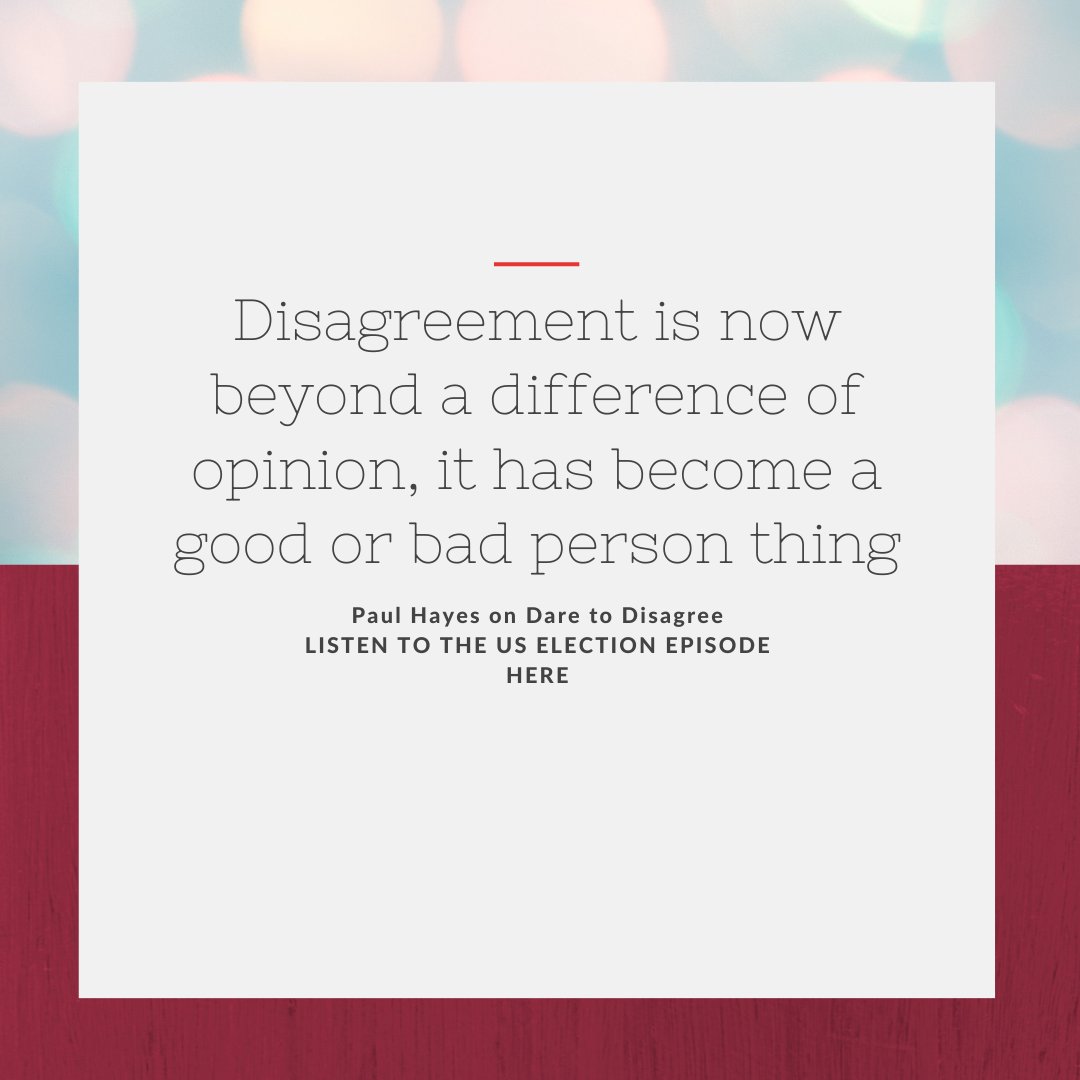 Disagreement is now beyond a difference of opinion, it has become a good or bad person thing

Paul Hayes on Dare to Disagree
LISTEN TO THE US ELECTION EPISODE HERE